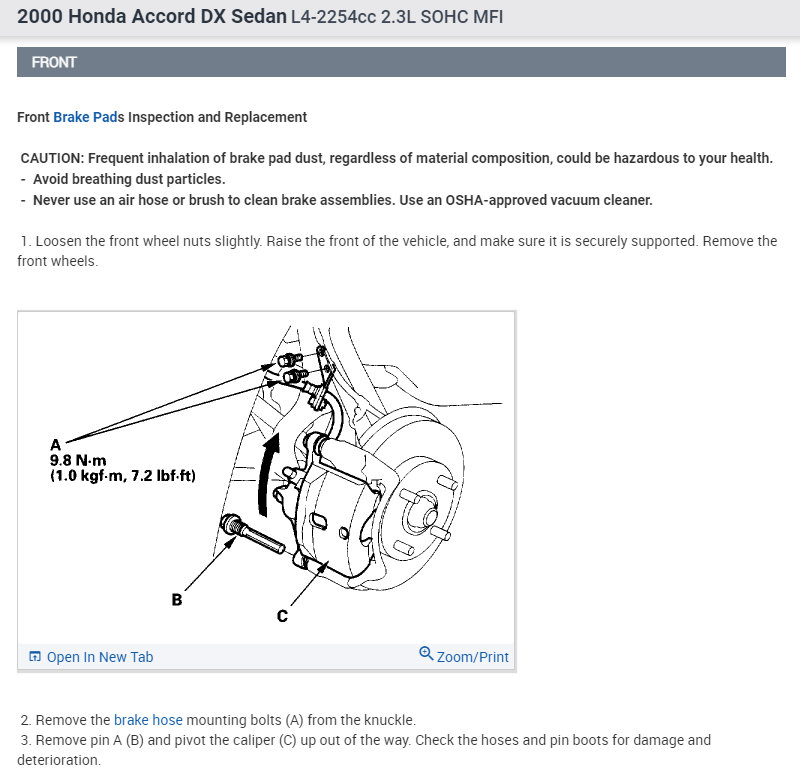 2000 Honda Accord DX Sedan L4-2254cc 2.3L SOHC MFI

FRONT

Front Brake Pads Inspection and Replacement

CAUTION: Frequent inhalation of brake pad dust, regardless of material composition, could be hazardous to your health.
- Avoid breathing dust particles.
- Never use an air hose or brush to clean brake assemblies. Use an OSHA-approved vacuum cleaner.

1. Loosen the front wheel nuts slightly. Raise the front of the vehicle, and make sure it is securely supported. Remove the front wheels.

A
9.8 N·m
(1.0 kgf·m, 7.2 lbf·ft)

B

C

Open In New Tab

Zoom/Print

2. Remove the brake hose mounting bolts (A) from the knuckle.
3. Remove pin A (B) and pivot the caliper (C) up out of the way. Check the hoses and pin boots for damage and deterioration.